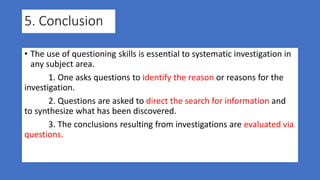 5. Conclusion

• The use of questioning skills is essential to systematic investigation in any subject area.

1. One asks questions to identify the reason or reasons for the investigation.

2. Questions are asked to direct the search for information and to synthesize what has been discovered.

3. The conclusions resulting from investigations are evaluated via questions.